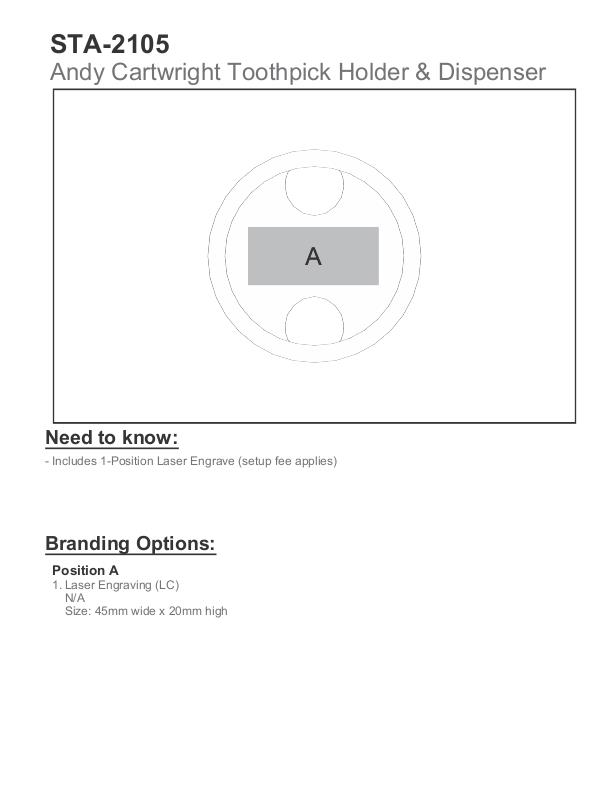 STA-2105
Andy Cartwright Toothpick Holder & Dispenser

A

Need to know:
- Includes 1-Position Laser Engrave (setup fee applies)

Branding Options:
Position A
1. Laser Engraving (LC)
N/A
Size: 45mm wide x 20mm high